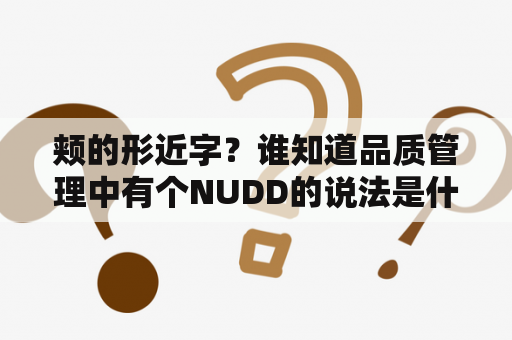 颊的形近字？谁知道品质管理中有个NUDD的说法是什